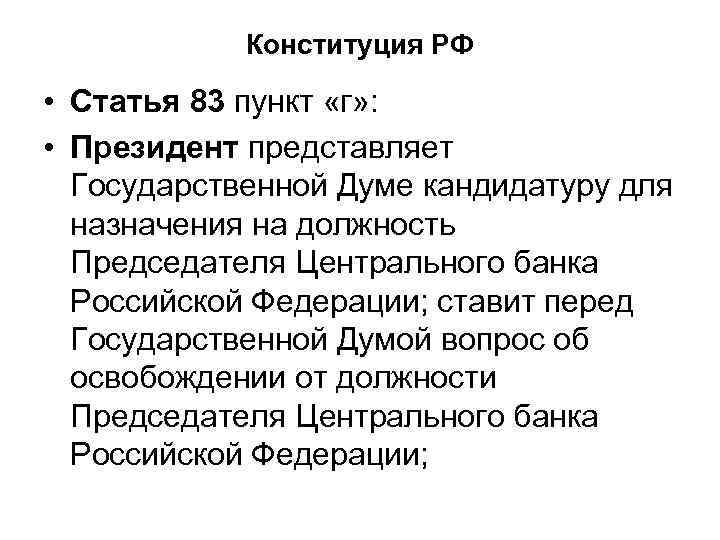 Конституция РФ

• Статья 83 пункт «г»:

• Президент представляет Государственной Думе кандидатуру для назначения на должность Председателя Центрального банка Российской Федерации; ставит перед Государственной Думой вопрос об освобождении от должности Председателя Центрального банка Российской Федерации;